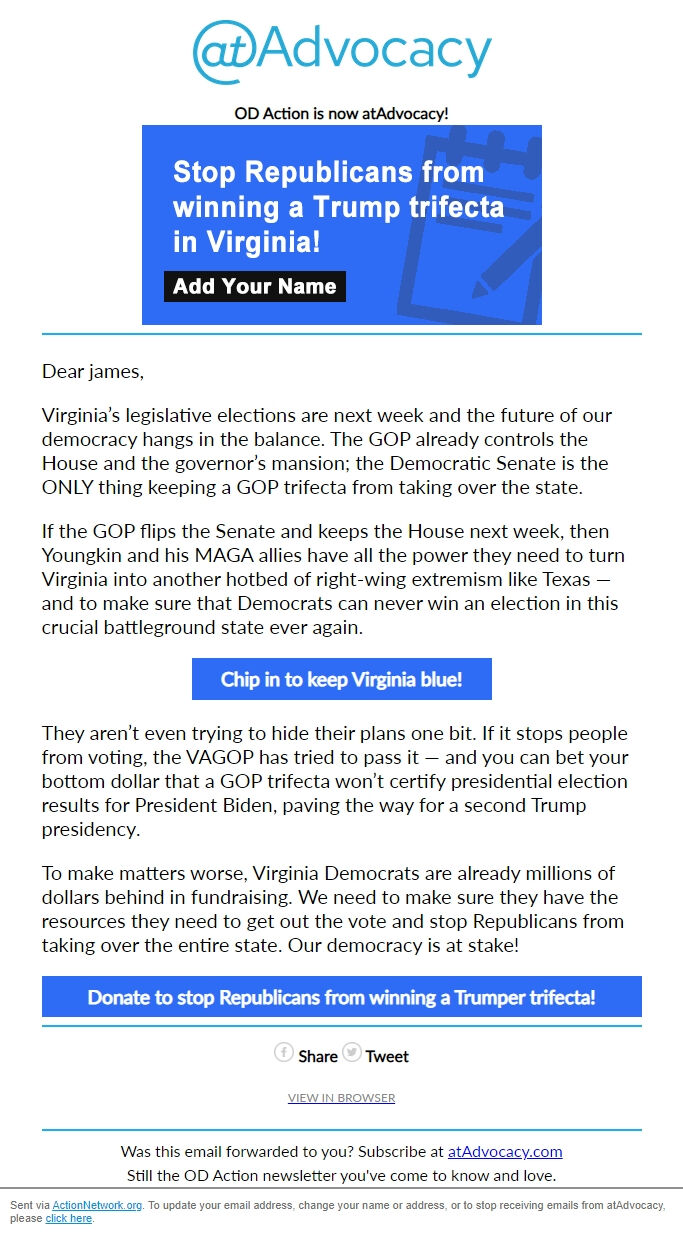 @Advocacy

OD Action is now atAdvocacy!

Stop Republicans from winning a Trump trifecta in Virginia!

Add Your Name

Dear james,

Virginia's legislative elections are next week and the future of our democracy hangs in the balance. The GOP already controls the House and the governor's mansion; the Democratic Senate is the ONLY thing keeping a GOP trifecta from taking over the state.

If the GOP flips the Senate and keeps the House next week, then Youngkin and his MAGA allies have all the power they need to turn Virginia into another hotbed of right-wing extremism like Texas — and to make sure that Democrats can never win an election in this crucial battleground state ever again.

Chip in to keep Virginia blue!

They aren't even trying to hide their plans one bit. If it stops people from voting, the VAGOP has tried to pass it — and you can bet your bottom dollar that a GOP trifecta won't certify presidential election results for President Biden, paving the way for a second Trump presidency.

To make matters worse, Virginia Democrats are already millions of dollars behind in fundraising. We need to make sure they have the resources they need to get out the vote and stop Republicans from taking over the entire state. Our democracy is at stake!

Donate to stop Republicans from winning a Trumper trifecta!

Share Tweet

VIEW IN BROWSER

Was this email forwarded to you? Subscribe at atAdvocacy.com
Still the OD Action newsletter you've come to know and love.

Sent via ActionNetwork.org. To update your email address, change your name or address, or to stop receiving emails from atAdvocacy, please click here.